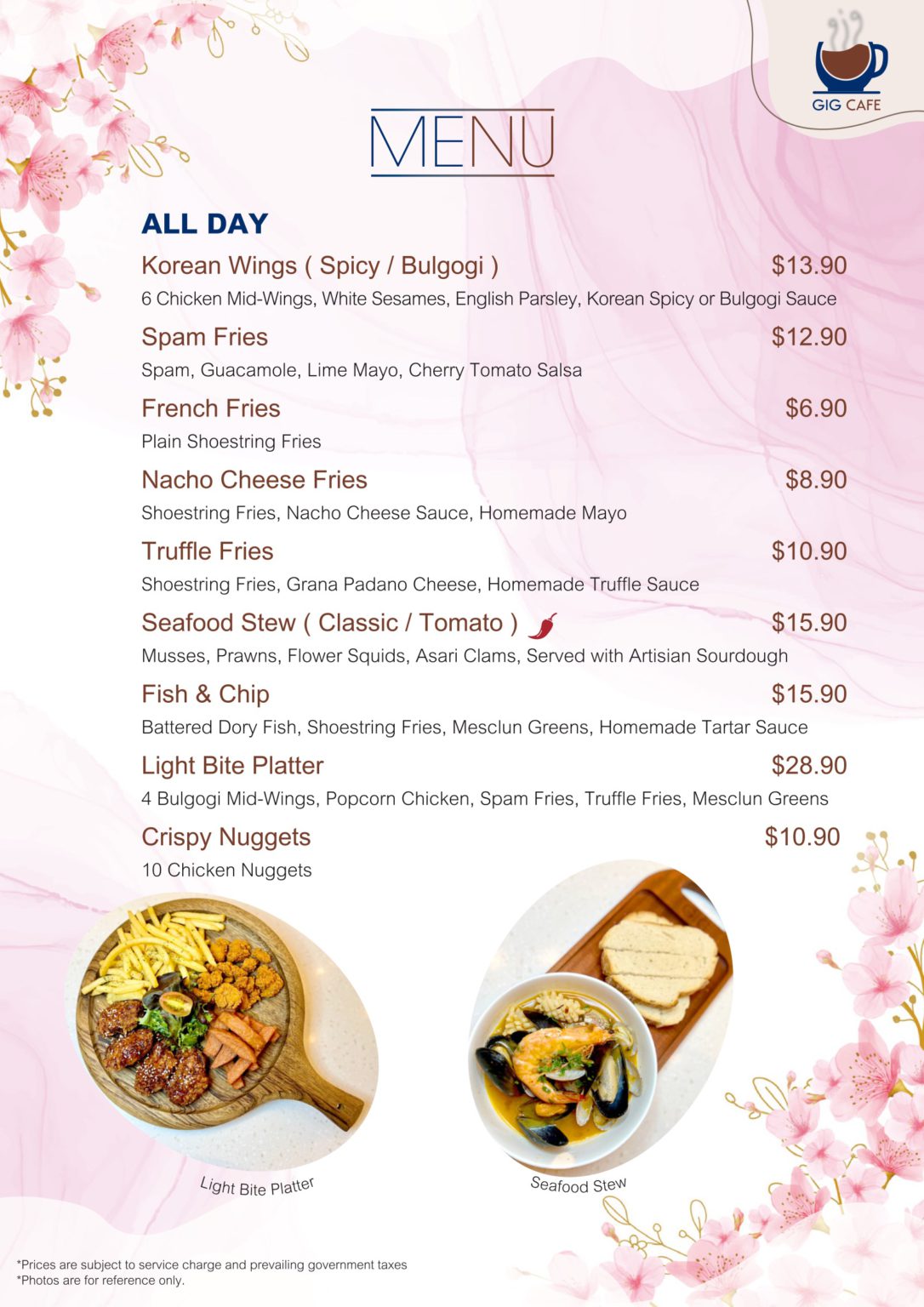 GIG CAFE

MENU

ALL DAY

Korean Wings ( Spicy / Bulgogi ) $13.90
6 Chicken Mid-Wings, White Sesames, English Parsley, Korean Spicy or Bulgogi Sauce

Spam Fries $12.90
Spam, Guacamole, Lime Mayo, Cherry Tomato Salsa

French Fries $6.90
Plain Shoestring Fries

Nacho Cheese Fries $8.90
Shoestring Fries, Nacho Cheese Sauce, Homemade Mayo

Truffle Fries $10.90
Shoestring Fries, Grana Padano Cheese, Homemade Truffle Sauce

Seafood Stew ( Classic / Tomato ) $15.90
Musses, Prawns, Flower Squids, Asari Clams, Served with Artisian Sourdough

Fish & Chip $15.90
Battered Dory Fish, Shoestring Fries, Mesclun Greens, Homemade Tartar Sauce

Light Bite Platter $28.90
4 Bulgogi Mid-Wings, Popcorn Chicken, Spam Fries, Truffle Fries, Mesclun Greens

Crispy Nuggets $10.90
10 Chicken Nuggets

Light Bite Platter

Seafood Stew

*Prices are subject to service charge and prevailing government taxes
*Photos are for reference only.